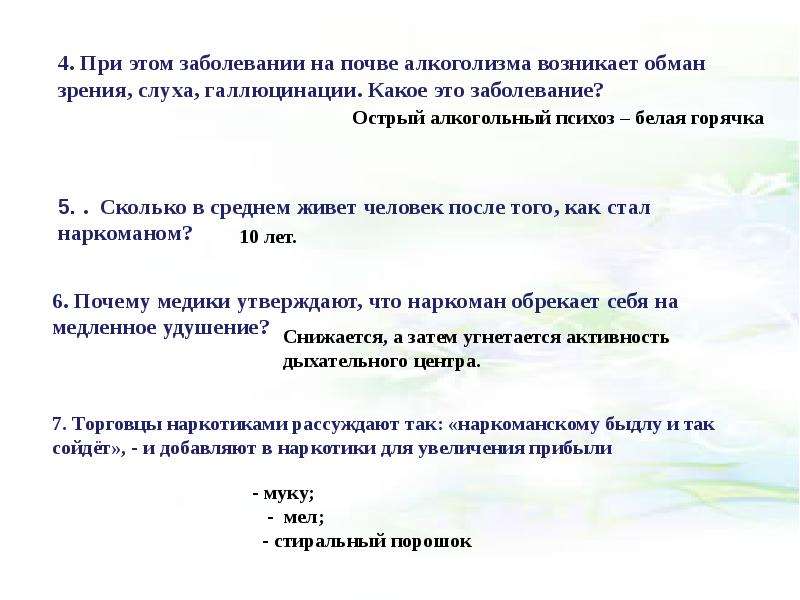 4. При этом заболевании на почве алкоголизма возникает обман зрения, слуха, галлюцинации. Какое это заболевание?

Острый алкогольный психоз – белая горячка

5. . Сколько в среднем живет человек после того, как стал наркоманом?

10 лет.

6. Почему медики утверждают, что наркоман обрекает себя на медленное удушение?

Снижается, а затем угнетается активность дыхательного центра.

7. Торговцы наркотиками рассуждают так: «наркоманскому быдлу и так сойдёт», - и добавляют в наркотики для увеличения прибыли

- муку;
- мел;
- стиральный порошок